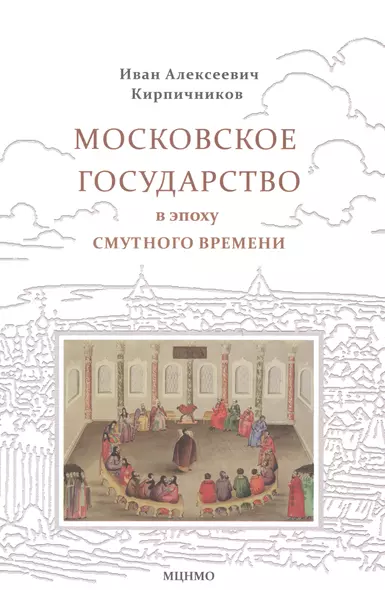 Иван Алексеевич
Кирпичников

МОСКОВСКОЕ
ГОСУДАРСТВО
в эпоху
СМУТНОГО ВРЕМЕНИ

МЦНМО